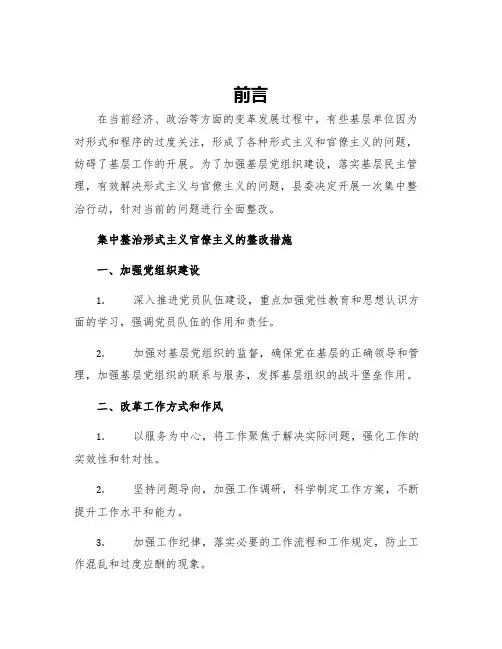 前言

在当前经济、政治等方面的变革发展过程中，有些基层单位因为对形式和程序的过度关注，形成了各种形式主义和官僚主义的问题，妨碍了基层工作的开展。为了加强基层党组织建设，落实基层民主管理，有效解决形式主义与官僚主义的问题，县委决定开展一次集中整治行动，针对当前的问题进行全面整改。

集中整治形式主义官僚主义的整改措施

一、加强党组织建设

1. 深入推进党员队伍建设，重点加强党性教育和思想认识方面的学习，强调党员队伍的作用和责任。

2. 加强对基层党组织的监督，确保党在基层的正确领导和管理，加强基层党组织的联系与服务，发挥基层组织的战斗堡垒作用。

二、改革工作方式和作风

1. 以服务为中心，将工作聚焦于解决实际问题，强化工作的实效性和针对性。

2. 坚持问题导向，加强工作调研，科学制定工作方案，不断提升工作水平和能力。

3. 加强工作纪律，落实必要的工作流程和工作规定，防止工作混乱和过度应酬的现象。